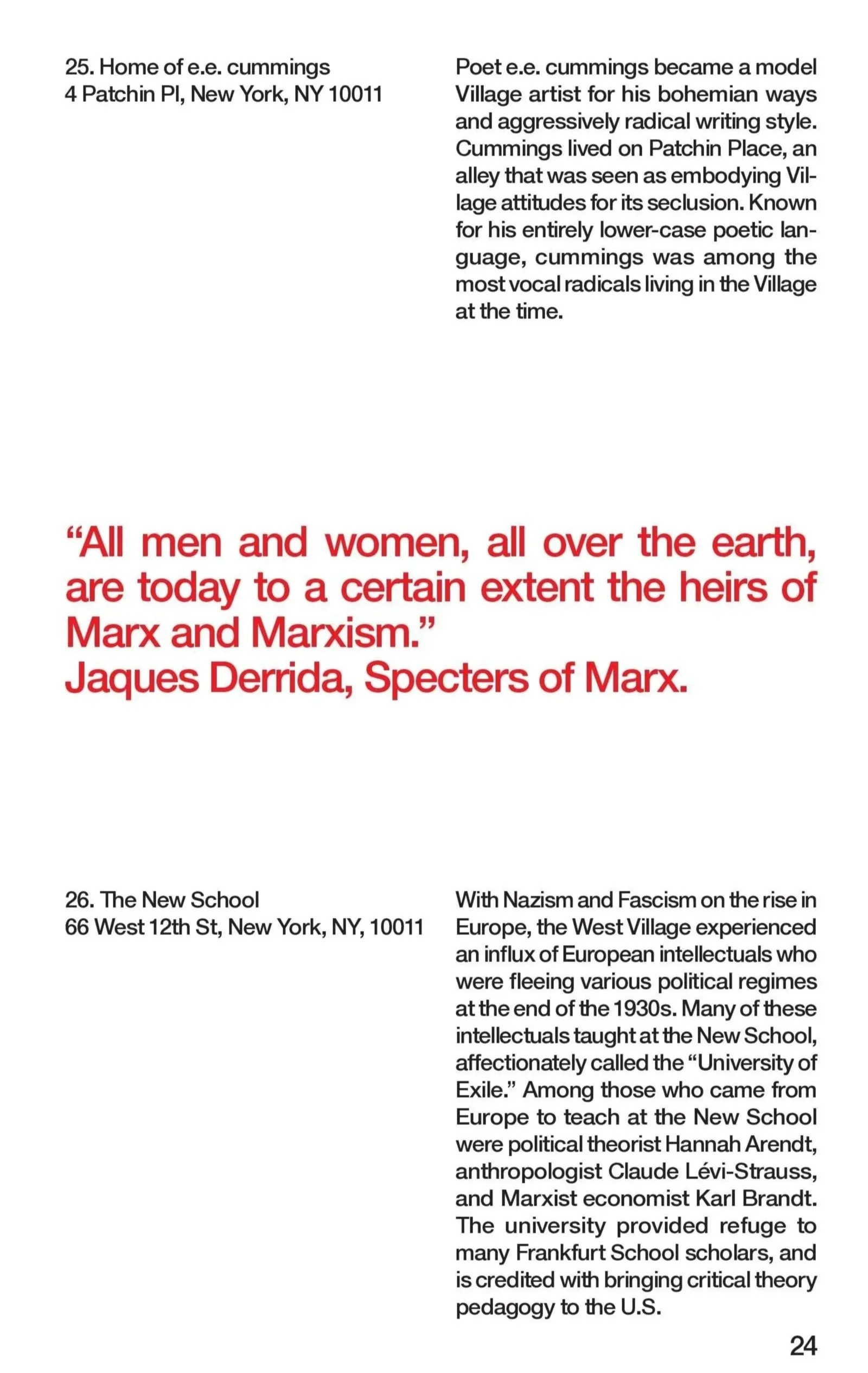 25. Home of e.e. cummings
4 Patchin Pl, New York, NY 10011

Poet e.e. cummings became a model Village artist for his bohemian ways and aggressively radical writing style. Cummings lived on Patchin Place, an alley that was seen as embodying Village attitudes for its seclusion. Known for his entirely lower-case poetic language, cummings was among the most vocal radicals living in the Village at the time.

“All men and women, all over the earth, are today to a certain extent the heirs of Marx and Marxism.”
Jaques Derrida, Specters of Marx.

26. The New School
66 West 12th St, New York, NY, 10011

With Nazism and Fascism on the rise in Europe, the West Village experienced an influx of European intellectuals who were fleeing various political regimes at the end of the 1930s. Many of these intellectuals taught at the New School, affectionately called the “University of Exile.” Among those who came from Europe to teach at the New School were political theorist Hannah Arendt, anthropologist Claude Lévi-Strauss, and Marxist economist Karl Brandt. The university provided refuge to many Frankfurt School scholars, and is credited with bringing critical theory pedagogy to the U.S.

24